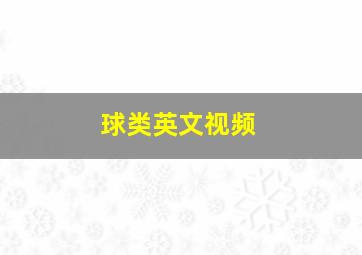 球类英文视频